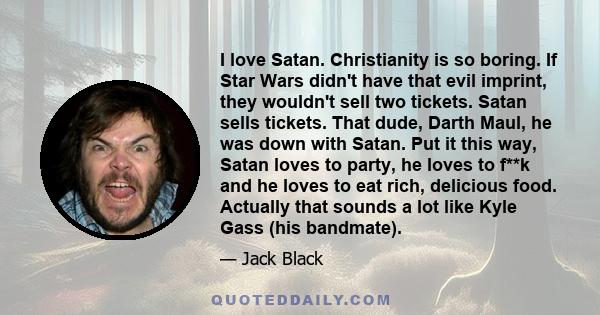 I love Satan. Christianity is so boring. If Star Wars didn't have that evil imprint, they wouldn't sell two tickets. Satan sells tickets. That dude, Darth Maul, he was down with Satan. Put it this way, Satan loves to party, he loves to f**k and he loves to eat rich, delicious food. Actually that sounds a lot like Kyle Gass (his bandmate).

— Jack Black

QUOTEDDAILY.COM